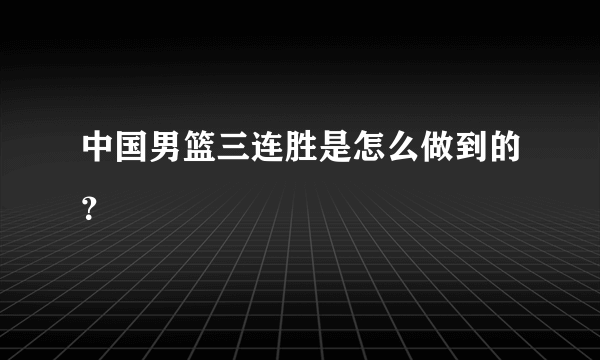 中国男篮三连胜是怎么做到的?